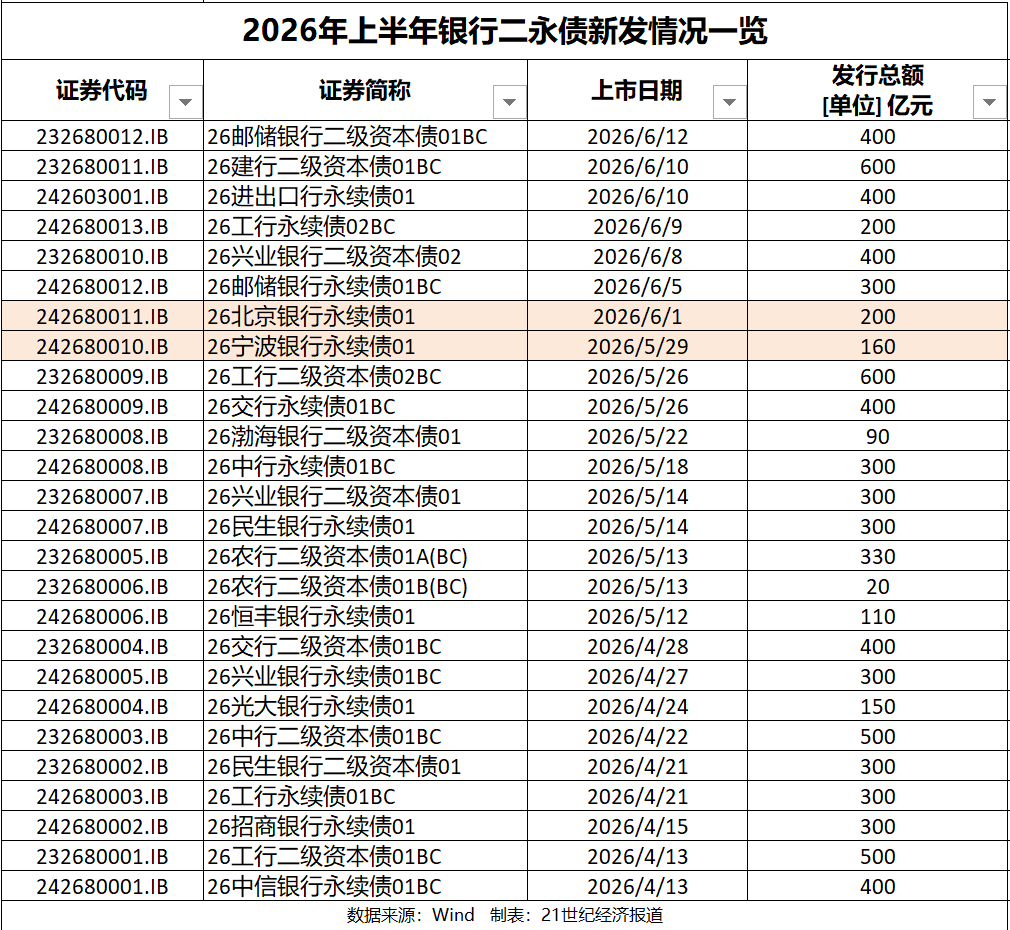 2026年上半年银行二永债新发情况一览

| 证券代码 | 证券简称 | 上市日期 | 发行总额 [单位] 亿元 |
|---|---|---|---|
| 232680012.IB | 26邮储银行二级资本债01BC | 2026/6/12 | 400 |
| 232680011.IB | 26建行二级资本债01BC | 2026/6/10 | 600 |
| 242603001.IB | 26进出口行永续债01 | 2026/6/10 | 400 |
| 242680013.IB | 26工行永续债02BC | 2026/6/9 | 200 |
| 232680010.IB | 26兴业银行二级资本债02 | 2026/6/8 | 400 |
| 242680012.IB | 26邮储银行永续债01BC | 2026/6/5 | 300 |
| 242680011.IB | 26北京银行永续债01 | 2026/6/1 | 200 |
| 242680010.IB | 26宁波银行永续债01 | 2026/5/29 | 160 |
| 232680009.IB | 26工行二级资本债02BC | 2026/5/26 | 600 |
| 242680009.IB | 26交行永续债01BC | 2026/5/26 | 400 |
| 232680008.IB | 26渤海银行二级资本债01 | 2026/5/22 | 90 |
| 242680008.IB | 26中行永续债01BC | 2026/5/18 | 300 |
| 232680007.IB | 26兴业银行二级资本债01 | 2026/5/14 | 300 |
| 242680007.IB | 26民生银行永续债01 | 2026/5/14 | 300 |
| 232680005.IB | 26农行二级资本债01A(BC) | 2026/5/13 | 330 |
| 232680006.IB | 26农行二级资本债01B(BC) | 2026/5/13 | 20 |
| 242680006.IB | 26恒丰银行永续债01 | 2026/5/12 | 110 |
| 232680004.IB | 26交行二级资本债01BC | 2026/4/28 | 400 |
| 242680005.IB | 26兴业银行永续债01BC | 2026/4/27 | 300 |
| 242680004.IB | 26光大银行永续债01 | 2026/4/24 | 150 |
| 232680003.IB | 26中行二级资本债01BC | 2026/4/22 | 500 |
| 232680002.IB | 26民生银行二级资本债01 | 2026/4/21 | 300 |
| 242680003.IB | 26工行永续债01BC | 2026/4/21 | 300 |
| 242680002.IB | 26招商银行永续债01 | 2026/4/15 | 300 |
| 232680001.IB | 26工行二级资本债01BC | 2026/4/13 | 500 |
| 242680001.IB | 26中信银行永续债01BC | 2026/4/13 | 400 |

数据来源：Wind 制表：21世纪经济报道